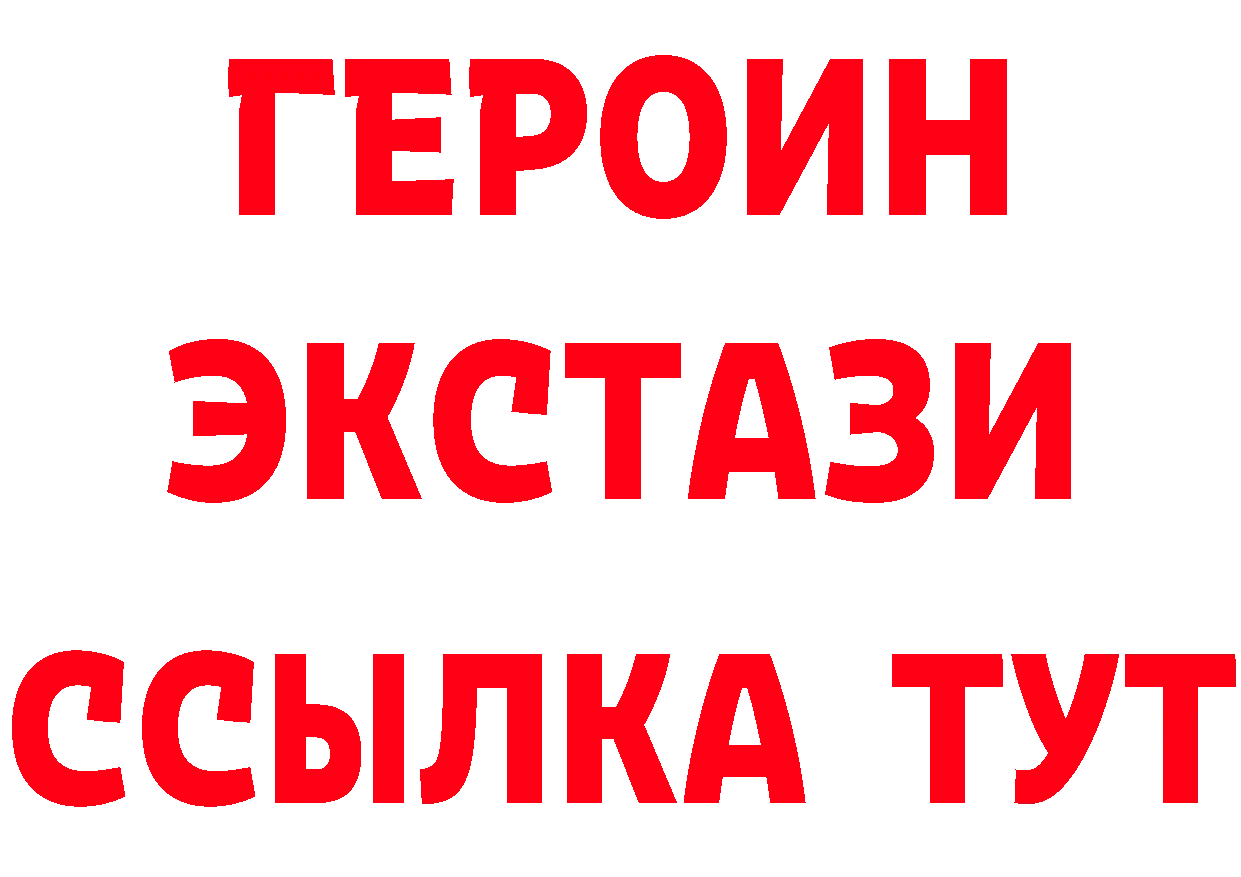 ГЕРОИН
ЭКСТАЗИ
ССЫЛКА ТУТ